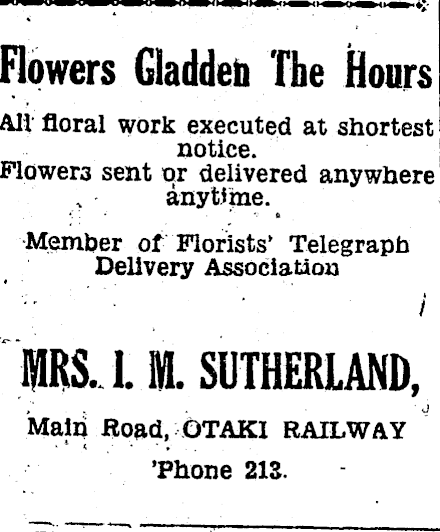 Flowers Gladden The Hours

All floral work executed at shortest notice.
Flowers sent or delivered anywhere anytime.

Member of Florists' Telegraph Delivery Association

MRS. I. M. SUTHERLAND,

Main Road, OTAKI RAILWAY

'Phone 213.